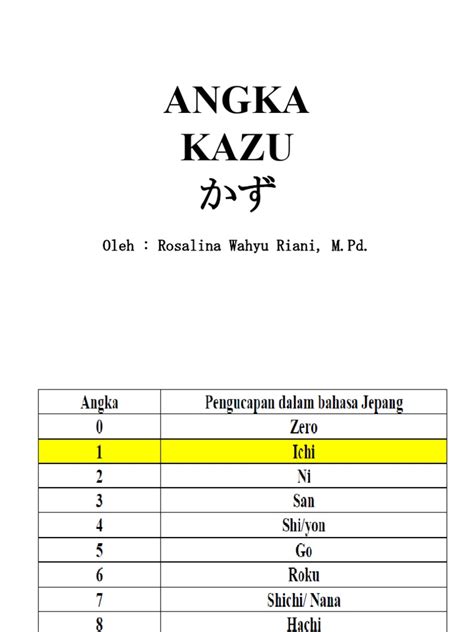 ANGKA
KAZU
かず

Oleh : Rosalina Wahyu Riani, M.Pd.

| Angka | Pengucapan dalam bahasa Jepang |
|---|---|
| 0 | Zero |
| 1 | Ichi |
| 2 | Ni |
| 3 | San |
| 4 | Shi/yon |
| 5 | Go |
| 6 | Roku |
| 7 | Shichi/ Nana |
| 8 | Hachi |